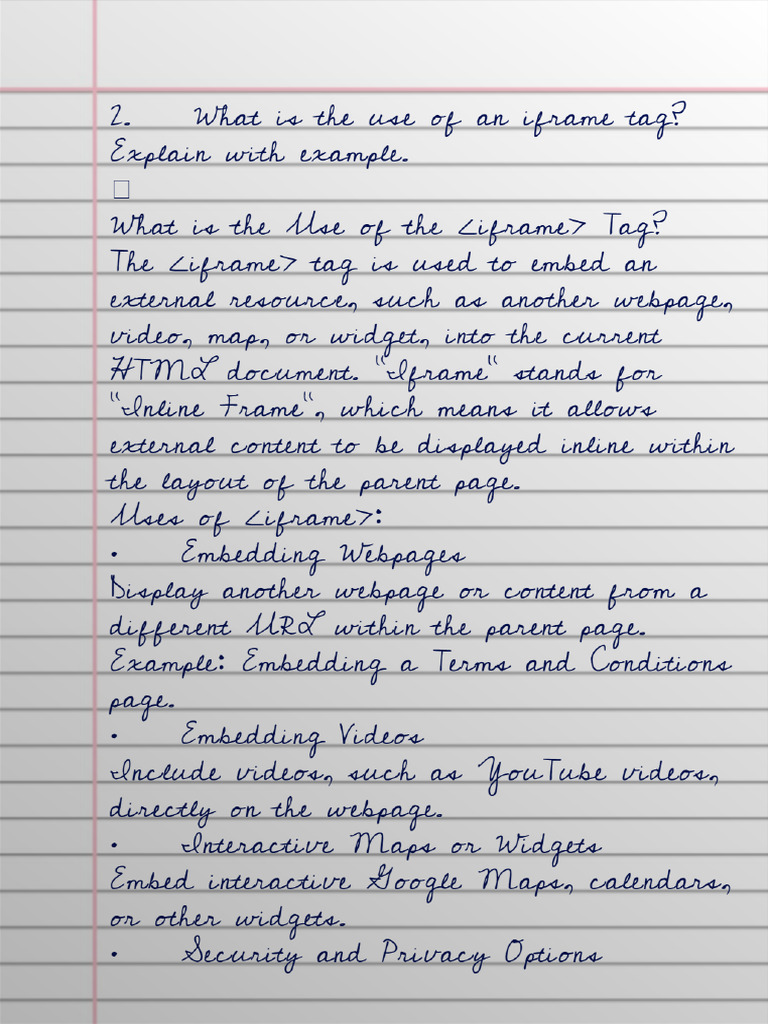 2. What is the use of an iframe tag? Explain with example.

☐

What is the Use of the <iframe> Tag?
The <iframe> tag is used to embed an external resource, such as another webpage, video, map, or widget, into the current HTML document. "Iframe" stands for "Inline Frame", which means it allows external content to be displayed inline within the layout of the parent page.

Uses of <iframe>:
• Embedding Webpages
Display another webpage or content from a different URL within the parent page.
Example: Embedding a Terms and Conditions page.
• Embedding Videos
Include videos, such as YouTube videos, directly on the webpage.
• Interactive Maps or Widgets
Embed interactive Google Maps, calendars, or other widgets.
• Security and Privacy Options